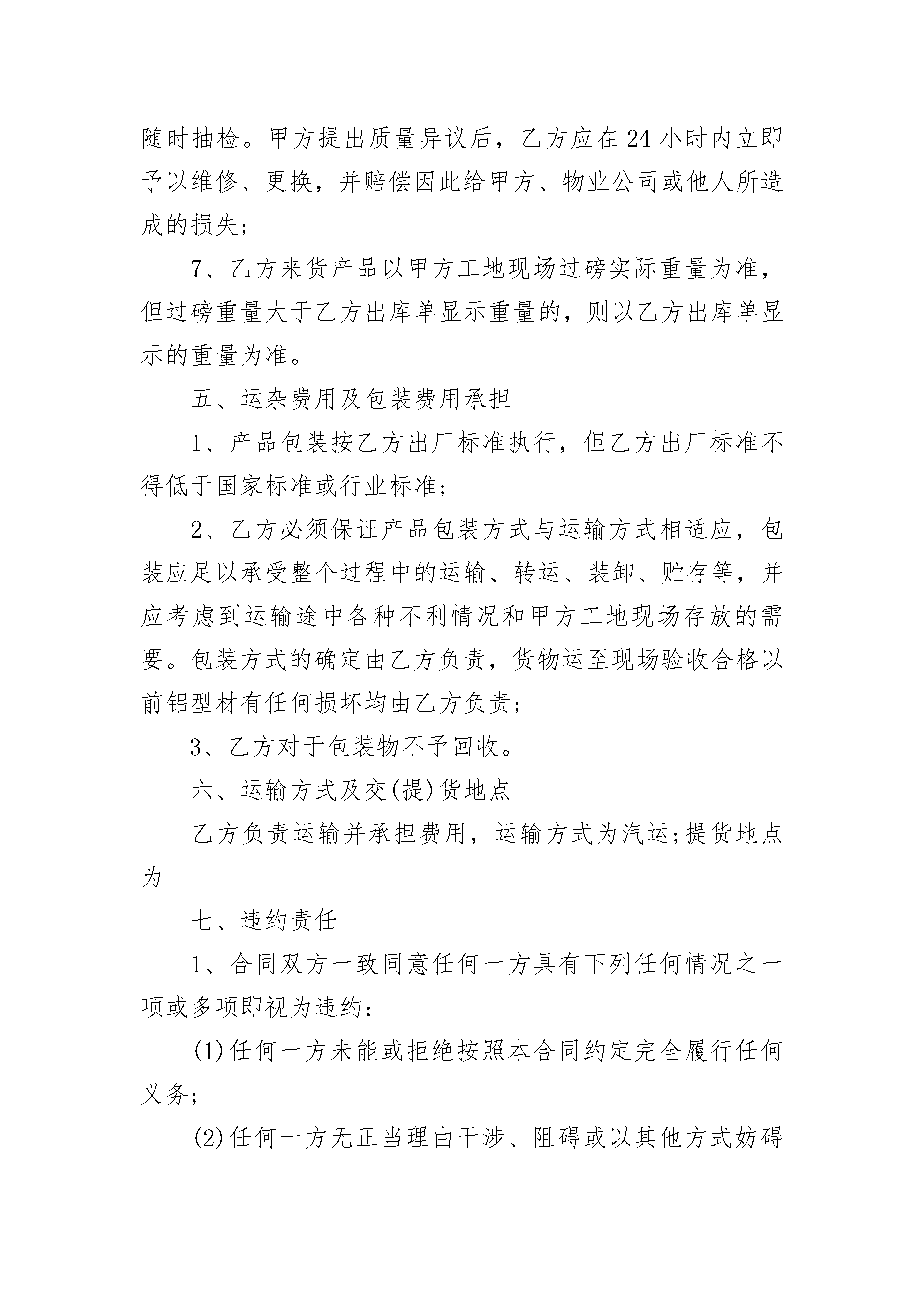 随时抽检。甲方提出质量异议后，乙方应在24小时内立即予以维修、更换，并赔偿因此给甲方、物业公司或他人所造成的损失;

7、乙方来货产品以甲方工地现场过磅实际重量为准，但过磅重量大于乙方出库单显示重量的，则以乙方出库单显示的重量为准。

五、运杂费用及包装费用承担

1、产品包装按乙方出厂标准执行，但乙方出厂标准不得低于国家标准或行业标准;

2、乙方必须保证产品包装方式与运输方式相适应，包装应足以承受整个过程中的运输、转运、装卸、贮存等，并应考虑到运输途中各种不利情况和甲方工地现场存放的需要。包装方式的确定由乙方负责，货物运至现场验收合格以前铝型材有任何损坏均由乙方负责;

3、乙方对于包装物不予回收。

六、运输方式及交(提)货地点

乙方负责运输并承担费用，运输方式为汽运;提货地点为

七、违约责任

1、合同双方一致同意任何一方具有下列任何情况之一项或多项即视为违约:

(1)任何一方未能或拒绝按照本合同约定完全履行任何义务;

(2)任何一方无正当理由干涉、阻碍或以其他方式妨碍